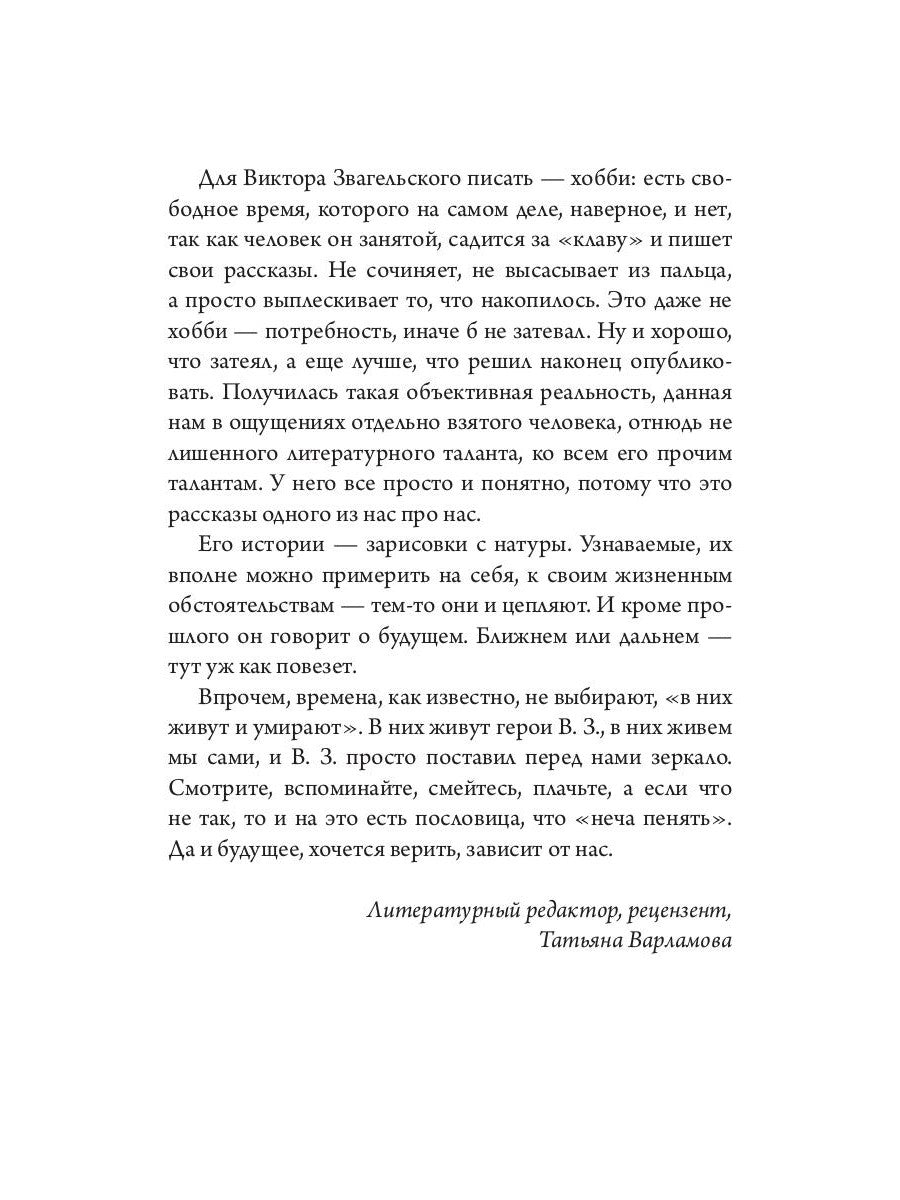 Для Виктора Звагельского писать — хобби: есть свободное время, которого на самом деле, наверное, и нет, так как человек он занятой, садится за «клаву» и пишет свои рассказы. Не сочиняет, не высасывает из пальца, а просто выплескивает то, что накопилось. Это даже не хобби — потребность, иначе б не затевал. Ну и хорошо, что затеял, а еще лучше, что решил наконец опубликовать. Получилась такая объективная реальность, данная нам в ощущениях отдельно взятого человека, отнюдь не лишенного литературного таланта, ко всем его прочим талантам. У него все просто и понятно, потому что это рассказы одного из нас про нас.

Его истории — зарисовки с натуры. Узнаваемые, их вполне можно примерить на себя, к своим жизненным обстоятельствам — тем-то они и цепляют. И кроме прошлого он говорит о будущем. Ближнем или дальнем — тут уж как повезет.

Впрочем, времена, как известно, не выбирают, «в них живут и умирают». В них живут герои В. З., в них живем мы сами, и В. З. просто поставил перед нами зеркало. Смотрите, вспоминайте, смейтесь, плачьте, а если что не так, то и на это есть пословица, что «неча пенять». Да и будущее, хочется верить, зависит от нас.

Литературный редактор, рецензент,
Татьяна Варламова